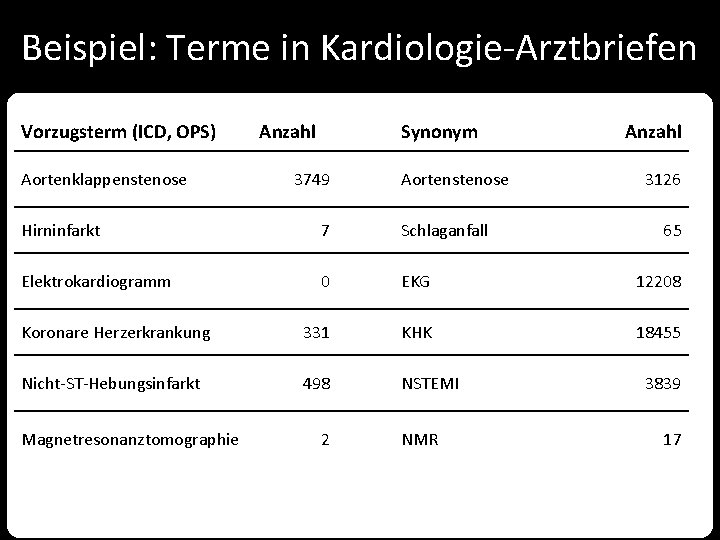 Beispiel: Terme in Kardiologie-Arztbriefen

| Vorzugsterm (ICD, OPS) | Anzahl | Synonym | Anzahl |
|---|---|---|---|
| Aortenklappenstenose | 3749 | Aortenstenose | 3126 |
| Hirninfarkt | 7 | Schlaganfall | 65 |
| Elektrokardiogramm | 0 | EKG | 12208 |
| Koronare Herzerkrankung | 331 | KHK | 18455 |
| Nicht-ST-Hebungsinfarkt | 498 | NSTEMI | 3839 |
| Magnetresonanztomographie | 2 | NMR | 17 |